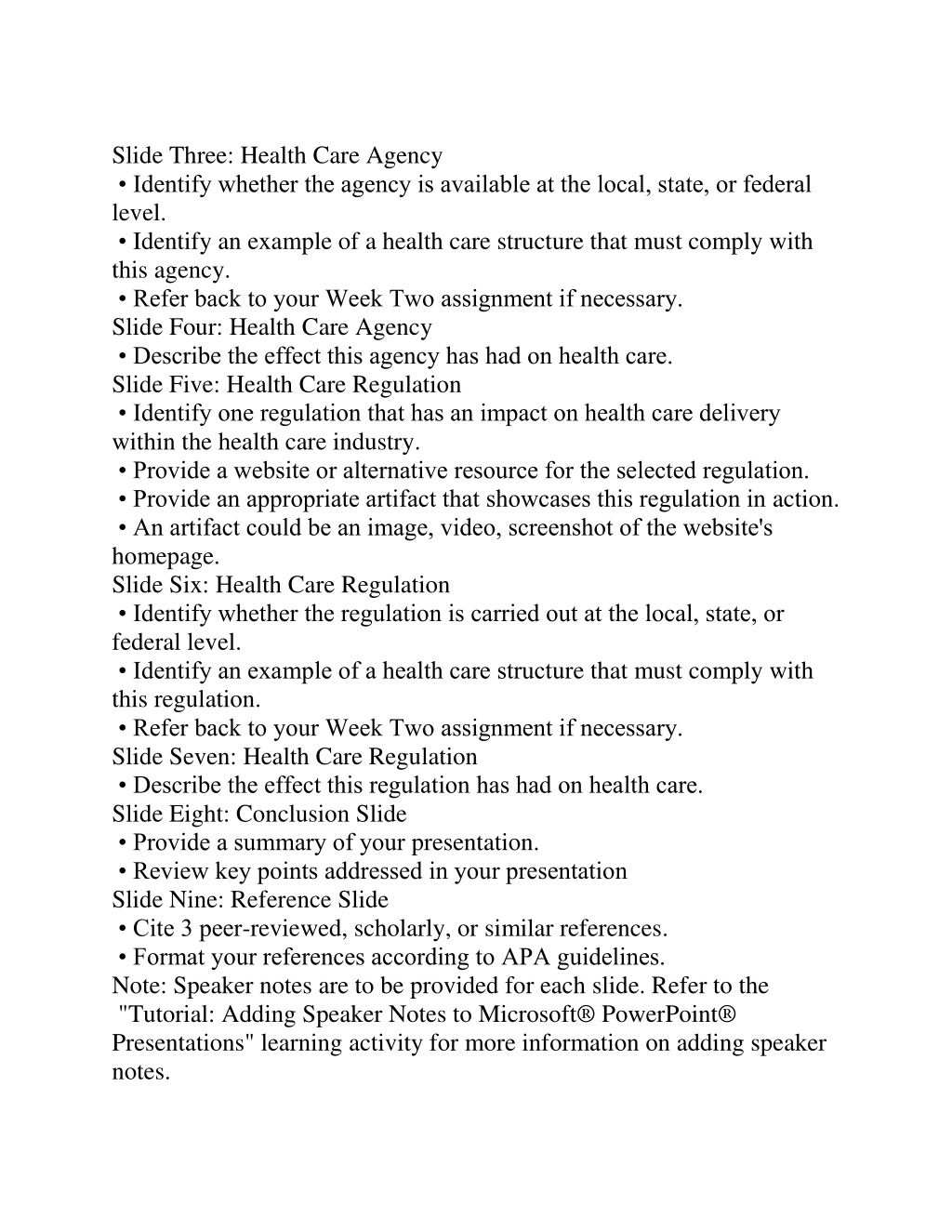 Slide Three: Health Care Agency
• Identify whether the agency is available at the local, state, or federal level.
• Identify an example of a health care structure that must comply with this agency.
• Refer back to your Week Two assignment if necessary.
Slide Four: Health Care Agency
• Describe the effect this agency has had on health care.
Slide Five: Health Care Regulation
• Identify one regulation that has an impact on health care delivery within the health care industry.
• Provide a website or alternative resource for the selected regulation.
• Provide an appropriate artifact that showcases this regulation in action.
• An artifact could be an image, video, screenshot of the website's homepage.
Slide Six: Health Care Regulation
• Identify whether the regulation is carried out at the local, state, or federal level.
• Identify an example of a health care structure that must comply with this regulation.
• Refer back to your Week Two assignment if necessary.
Slide Seven: Health Care Regulation
• Describe the effect this regulation has had on health care.
Slide Eight: Conclusion Slide
• Provide a summary of your presentation.
• Review key points addressed in your presentation
Slide Nine: Reference Slide
• Cite 3 peer-reviewed, scholarly, or similar references.
• Format your references according to APA guidelines.
Note: Speaker notes are to be provided for each slide. Refer to the "Tutorial: Adding Speaker Notes to Microsoft® PowerPoint® Presentations" learning activity for more information on adding speaker notes.